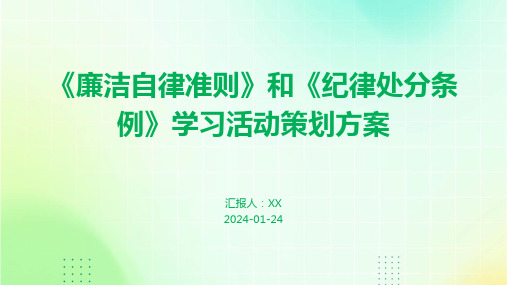 《廉洁自律准则》和《纪律处分条例》学习活动策划方案

汇报人：XX
2024-01-24